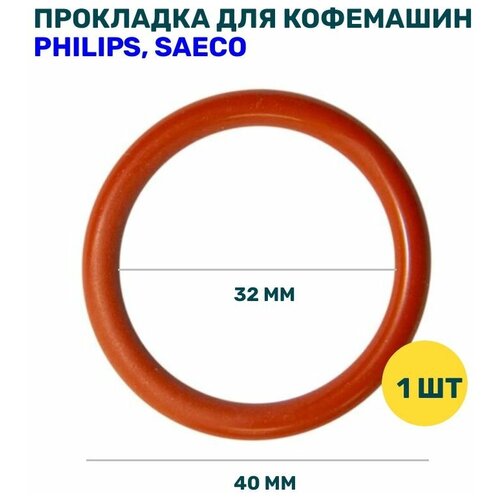 ПРОКЛАДКА ДЛЯ КОФЕМАШИН
PHILIPS, SAECO

32 ММ

1 ШТ

40 ММ